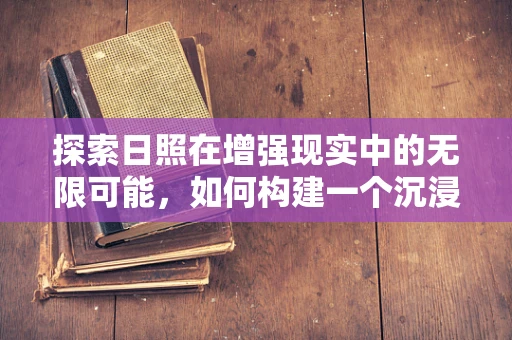 探索日照在增强现实中的无限可能，如何构建一个沉浸